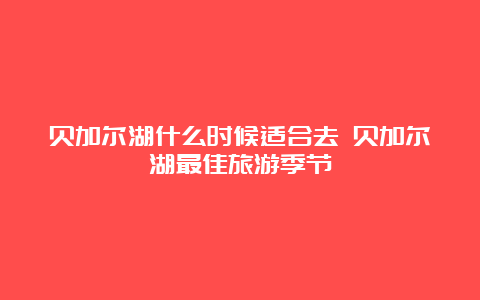 贝加尔湖什么时候适合去 贝加尔湖最佳旅游季节